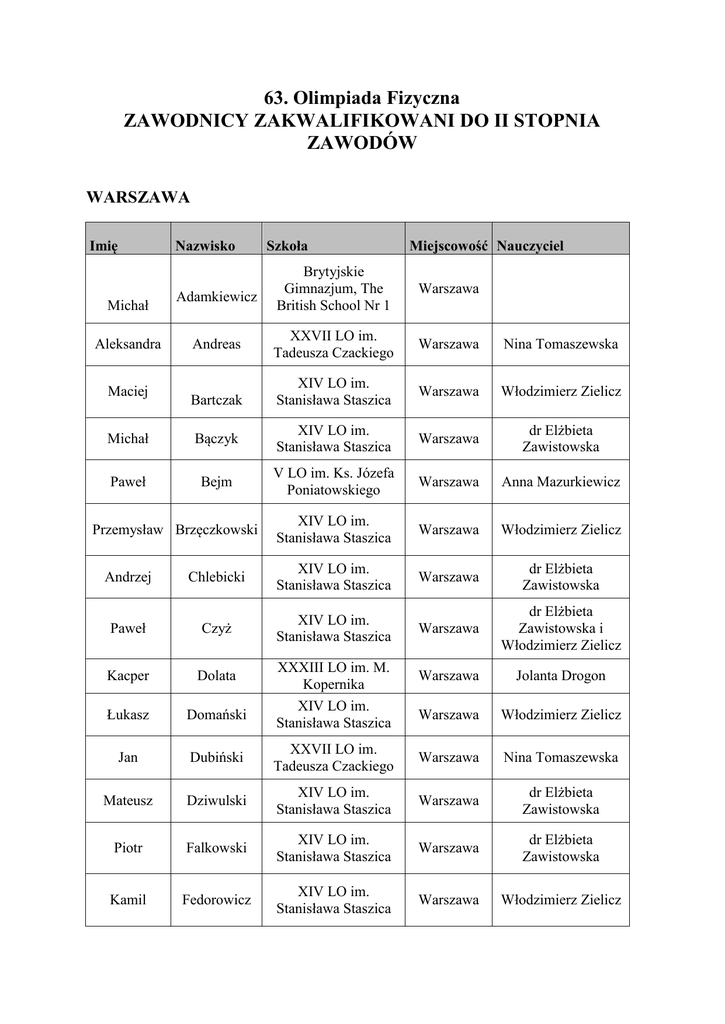 63. Olimpiada Fizyczna
ZAWODNICY ZAKWALIFIKOWANI DO II STOPNIA ZAWODÓW

WARSZAWA

| Imię | Nazwisko | Szkoła | Miejscowość | Nauczyciel |
|---|---|---|---|---|
| Michał | Adamkiewicz | Brytyjskie Gimnazjum, The British School Nr 1 | Warszawa | |
| Aleksandra | Andreas | XXVII LO im. Tadeusza Czackiego | Warszawa | Nina Tomaszewska |
| Maciej | Bartczak | XIV LO im. Stanisława Staszica | Warszawa | Włodzimierz Zielicz |
| Michał | Bączyk | XIV LO im. Stanisława Staszica | Warszawa | dr Elżbieta Zawistowska |
| Paweł | Bejm | V LO im. Ks. Józefa Poniatowskiego | Warszawa | Anna Mazurkiewicz |
| Przemysław | Brzęczkowski | XIV LO im. Stanisława Staszica | Warszawa | Włodzimierz Zielicz |
| Andrzej | Chlebicki | XIV LO im. Stanisława Staszica | Warszawa | dr Elżbieta Zawistowska |
| Paweł | Czyż | XIV LO im. Stanisława Staszica | Warszawa | dr Elżbieta Zawistowska i Włodzimierz Zielicz |
| Kacper | Dolata | XXXIII LO im. M. Kopernika | Warszawa | Jolanta Drogon |
| Łukasz | Domański | XIV LO im. Stanisława Staszica | Warszawa | Włodzimierz Zielicz |
| Jan | Dubiński | XXVII LO im. Tadeusza Czackiego | Warszawa | Nina Tomaszewska |
| Mateusz | Dziwulski | XIV LO im. Stanisława Staszica | Warszawa | dr Elżbieta Zawistowska |
| Piotr | Falkowski | XIV LO im. Stanisława Staszica | Warszawa | dr Elżbieta Zawistowska |
| Kamil | Fedorowicz | XIV LO im. Stanisława Staszica | Warszawa | Włodzimierz Zielicz |